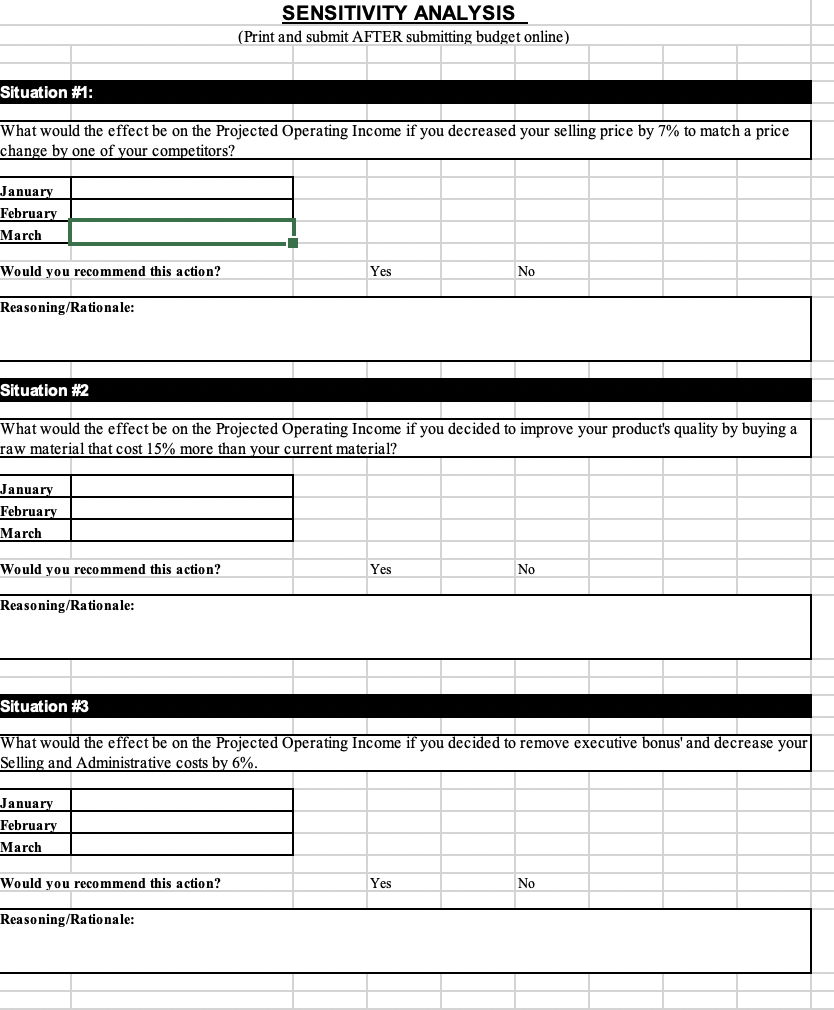 SENSITIVITY ANALYSIS
(Print and submit AFTER submitting budget online)

Situation #1:

What would the effect be on the Projected Operating Income if you decreased your selling price by 7% to match a price change by one of your competitors?

January
February
March

Would you recommend this action? Yes No

Reasoning/Rationale:

Situation #2

What would the effect be on the Projected Operating Income if you decided to improve your product's quality by buying a raw material that cost 15% more than your current material?

January
February
March

Would you recommend this action? Yes No

Reasoning/Rationale:

Situation #3

What would the effect be on the Projected Operating Income if you decided to remove executive bonus' and decrease your Selling and Administrative costs by 6%.

January
February
March

Would you recommend this action? Yes No

Reasoning/Rationale: